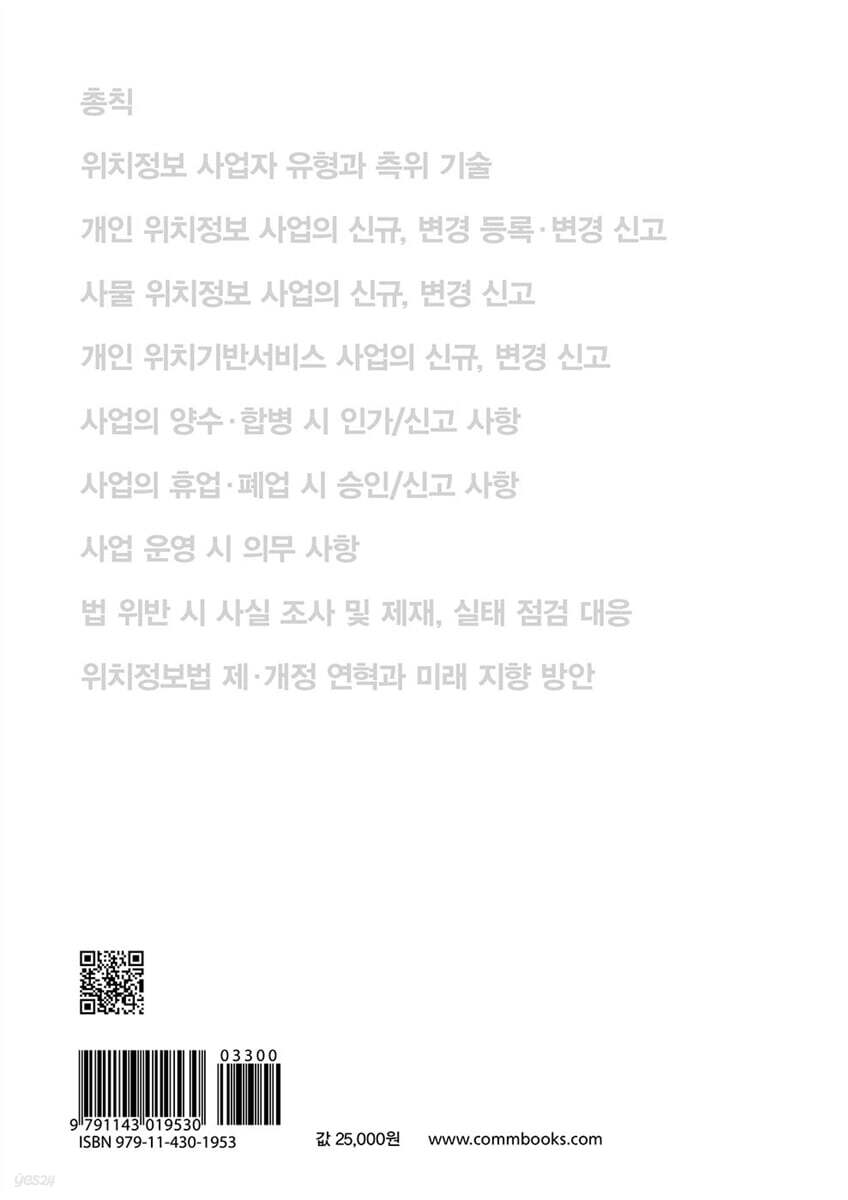 총칙

위치정보 사업자 유형과 측위 기술

개인 위치정보 사업의 신규, 변경 등록·변경 신고

사물 위치정보 사업의 신규, 변경 신고

개인 위치기반서비스 사업의 신규, 변경 신고

사업의 양수·합병 시 인가/신고 사항

사업의 휴업·폐업 시 승인/신고 사항

사업 운영 시 의무 사항

법 위반 시 사실 조사 및 제재, 실태 점검 대응

위치정보법 제·개정 연혁과 미래 지향 방안

03300

9 791143 019530

ISBN 979-11-430-1953

값 25,000원 www.commbooks.com

yes24